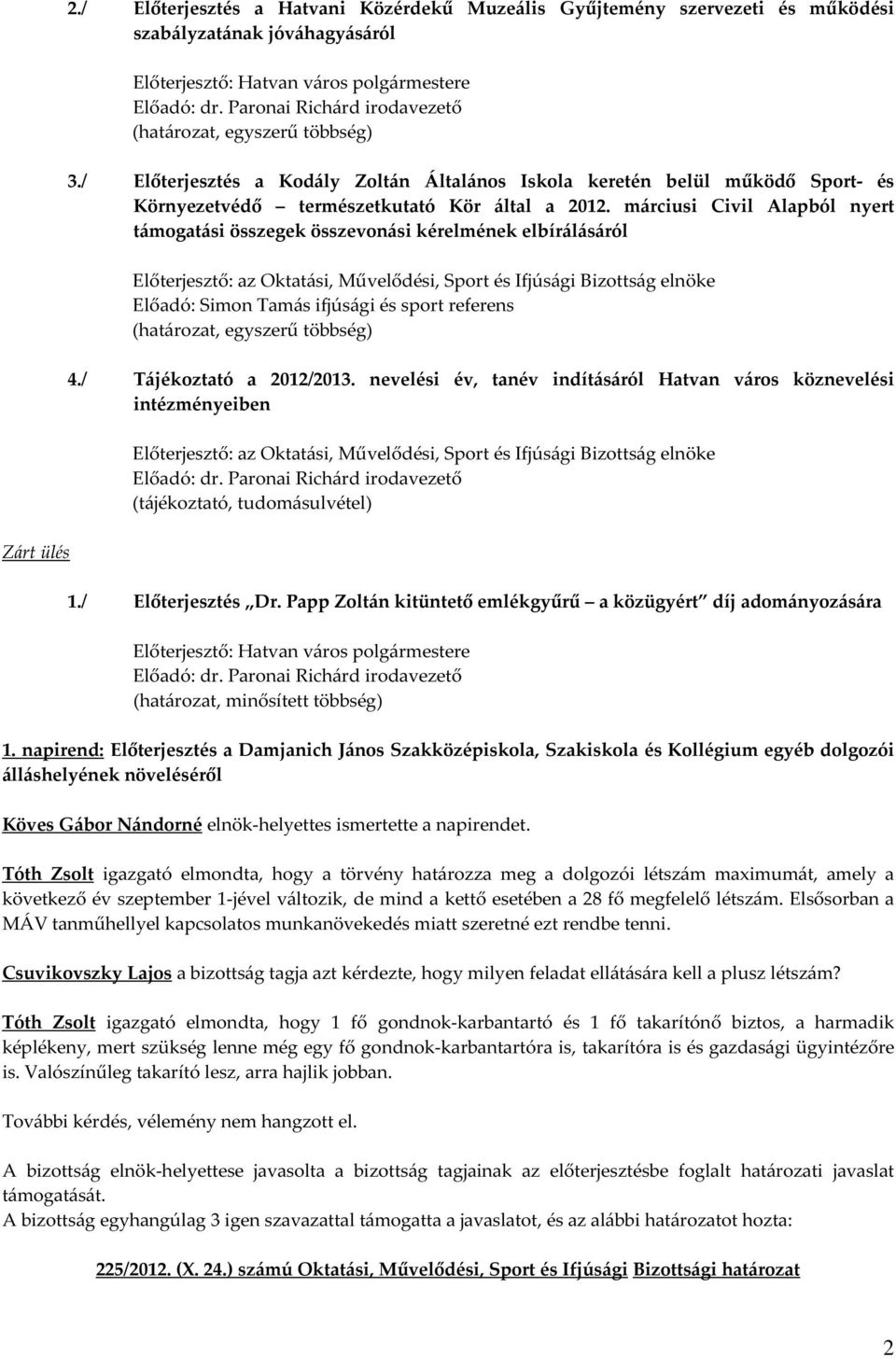 2./ Előterjesztés a Hatvani Közérdekű Muzeális Gyűjtemény szervezeti és működési szabályzatának jóváhagyásáról

Előterjesztő: Hatvan város polgármestere
Előadó: dr. Paronai Richárd irodavezető
(határozat, egyszerű többség)

3./ Előterjesztés a Kodály Zoltán Általános Iskola keretén belül működő Sport- és Környezetvédő – természetkutató Kör által a 2012. márciusi Civil Alapból nyert támogatási összegek összevonási kérelmének elbírálásáról

Előterjesztő: az Oktatási, Művelődési, Sport és Ifjúsági Bizottság elnöke
Előadó: Simon Tamás ifjúsági és sport referens
(határozat, egyszerű többség)

4./ Tájékoztató a 2012/2013. nevelési év, tanév indításáról Hatvan város köznevelési intézményeiben

Előterjesztő: az Oktatási, Művelődési, Sport és Ifjúsági Bizottság elnöke
Előadó: dr. Paronai Richárd irodavezető
(tájékoztató, tudomásulvétel)

Zárt ülés

1./ Előterjesztés „Dr. Papp Zoltán kitüntető emlékgyűrű – a közügyért” díj adományozására

Előterjesztő: Hatvan város polgármestere
Előadó: dr. Paronai Richárd irodavezető
(határozat, minősített többség)

1. napirend: Előterjesztés a Damjanich János Szakközépiskola, Szakiskola és Kollégium egyéb dolgozói álláshelyének növeléséről

Köves Gábor Nándorné elnök-helyettes ismertette a napirendet.

Tóth Zsolt igazgató elmondta, hogy a törvény határozza meg a dolgozói létszám maximumát, amely a következő év szeptember 1-jével változik, de mind a kettő esetében a 28 fő megfelelő létszám. Elsősorban a MÁV tanműhellyel kapcsolatos munkanövekedés miatt szeretné ezt rendbe tenni.

Csuvikovszky Lajos a bizottság tagja azt kérdezte, hogy milyen feladat ellátására kell a plusz létszám?

Tóth Zsolt igazgató elmondta, hogy 1 fő gondnok-karbantartó és 1 fő takarítónő biztos, a harmadik képlékeny, mert szükség lenne még egy fő gondnok-karbantartóra is, takarítóra is és gazdasági ügyintézőre is. Valószínűleg takarító lesz, arra hajlik jobban.

További kérdés, vélemény nem hangzott el.

A bizottság elnök-helyettese javasolta a bizottság tagjainak az előterjesztésbe foglalt határozati javaslat támogatását.
A bizottság egyhangúlag 3 igen szavazattal támogatta a javaslatot, és az alábbi határozatot hozta:

225/2012. (X. 24.) számú Oktatási, Művelődési, Sport és Ifjúsági Bizottsági határozat

2